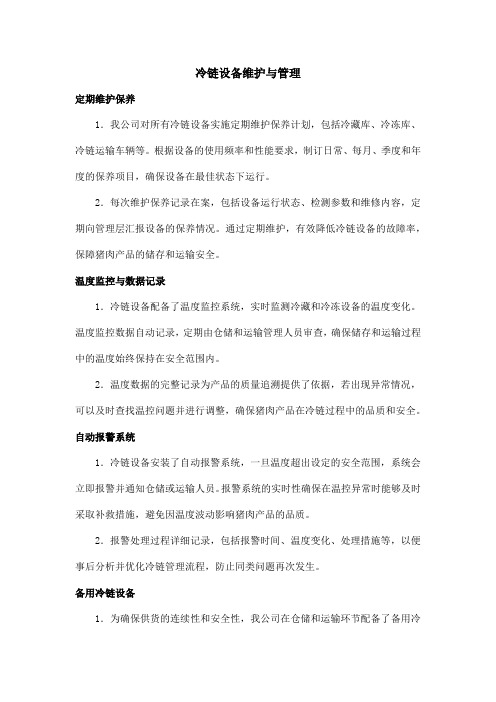 冷链设备维护与管理

定期维护保养

1．我公司对所有冷链设备实施定期维护保养计划，包括冷藏库、冷冻库、冷链运输车辆等。根据设备的使用频率和性能要求，制订日常、每月、季度和年度的保养项目，确保设备在最佳状态下运行。

2．每次维护保养记录在案，包括设备运行状态、检测参数和维修内容，定期向管理层汇报设备的保养情况。通过定期维护，有效降低冷链设备的故障率，保障猪肉产品的储存和运输安全。

温度监控与数据记录

1．冷链设备配备了温度监控系统，实时监测冷藏和冷冻设备的温度变化。温度监控数据自动记录，定期由仓储和运输管理人员审查，确保储存和运输过程中的温度始终保持在安全范围内。

2．温度数据的完整记录为产品的质量追溯提供了依据，若出现异常情况，可以及时查找温控问题并进行调整，确保猪肉产品在冷链过程中的品质和安全。

自动报警系统

1．冷链设备安装了自动报警系统，一旦温度超出设定的安全范围，系统会立即报警并通知仓储或运输人员。报警系统的实时性确保在温控异常时能够及时采取补救措施，避免因温度波动影响猪肉产品的品质。

2．报警处理过程详细记录，包括报警时间、温度变化、处理措施等，以便事后分析并优化冷链管理流程，防止同类问题再次发生。

备用冷链设备

1．为确保供货的连续性和安全性，我公司在仓储和运输环节配备了备用冷